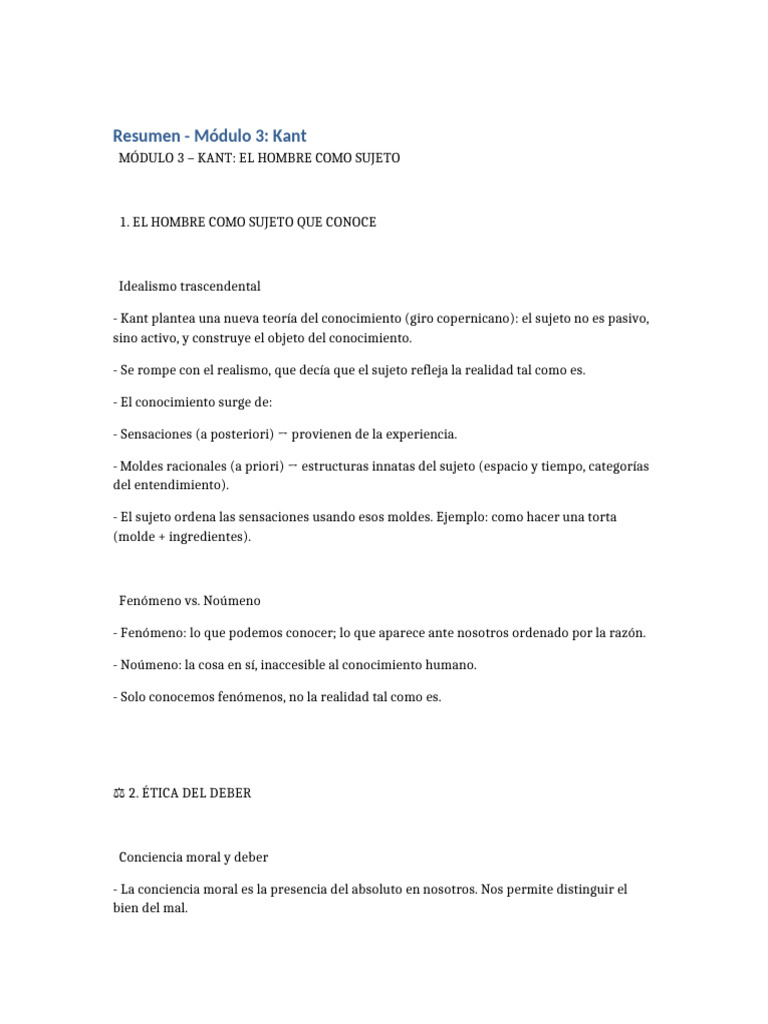 Resumen - Módulo 3: Kant

MÓDULO 3 – KANT: EL HOMBRE COMO SUJETO

1. EL HOMBRE COMO SUJETO QUE CONOCE

Idealismo trascendental

- Kant plantea una nueva teoría del conocimiento (giro copernicano): el sujeto no es pasivo, sino activo, y construye el objeto del conocimiento.

- Se rompe con el realismo, que decía que el sujeto refleja la realidad tal como es.

- El conocimiento surge de:

- Sensaciones (a posteriori) → provienen de la experiencia.

- Moldes racionales (a priori) → estructuras innatas del sujeto (espacio y tiempo, categorías del entendimiento).

- El sujeto ordena las sensaciones usando esos moldes. Ejemplo: como hacer una torta (molde + ingredientes).

Fenómeno vs. Noúmeno

- Fenómeno: lo que podemos conocer; lo que aparece ante nosotros ordenado por la razón.

- Noúmeno: la cosa en sí, inaccesible al conocimiento humano.

- Solo conocemos fenómenos, no la realidad tal como es.

⚖ 2. ÉTICA DEL DEBER

Conciencia moral y deber

- La conciencia moral es la presencia del absoluto en nosotros. Nos permite distinguir el bien del mal.